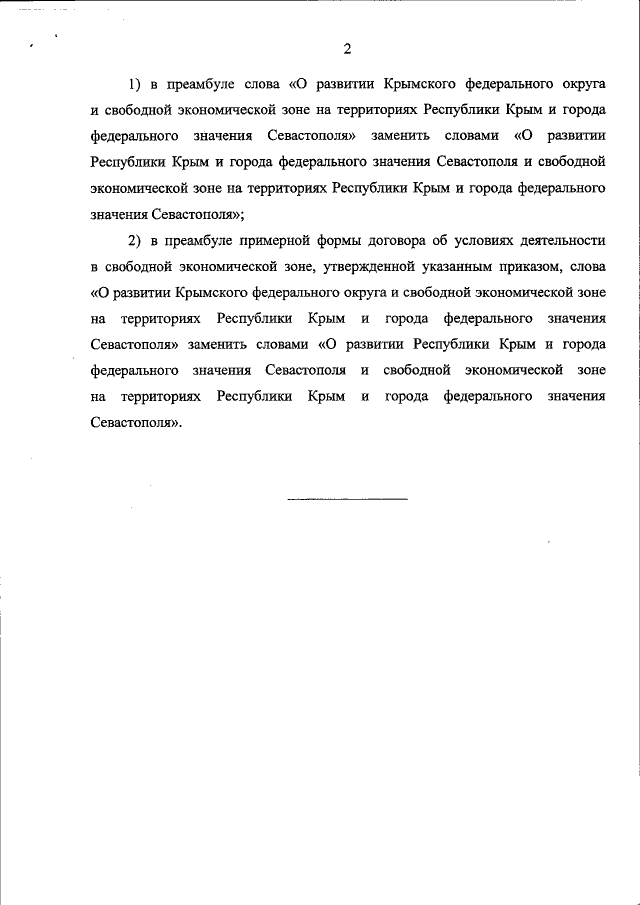 2

1) в преамбуле слова «О развитии Крымского федерального округа и свободной экономической зоне на территориях Республики Крым и города федерального значения Севастополя» заменить словами «О развитии Республики Крым и города федерального значения Севастополя и свободной экономической зоне на территориях Республики Крым и города федерального значения Севастополя»;

2) в преамбуле примерной формы договора об условиях деятельности в свободной экономической зоне, утвержденной указанным приказом, слова «О развитии Крымского федерального округа и свободной экономической зоне на территориях Республики Крым и города федерального значения Севастополя» заменить словами «О развитии Республики Крым и города федерального значения Севастополя и свободной экономической зоне на территориях Республики Крым и города федерального значения Севастополя».